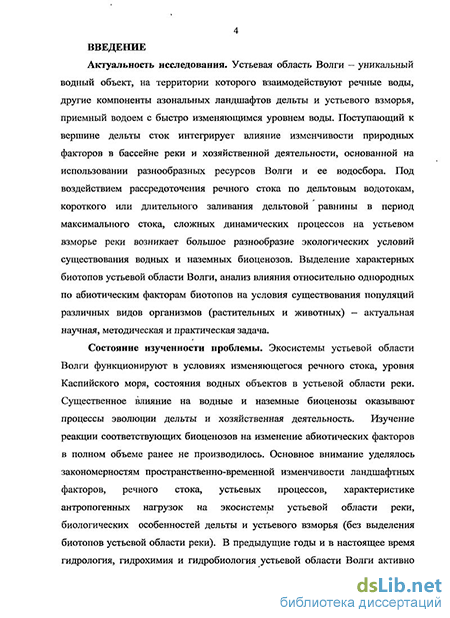 4

ВВЕДЕНИЕ

Актуальность исследования. Устьевая область Волги – уникальный водный объект, на территории которого взаимодействуют речные воды, другие компоненты азональных ландшафтов дельты и устьевого взморья, приемный водоем с быстро изменяющимся уровнем воды. Поступающий к вершине дельты сток интегрирует влияние изменчивости природных факторов в бассейне реки и хозяйственной деятельности, основанной на использовании разнообразных ресурсов Волги и ее водосбора. Под воздействием рассредоточения речного стока по дельтовым водотокам, короткого или длительного заливания дельтовой равнины в период максимального стока, сложных динамических процессов на устьевом взморье реки возникает большое разнообразие экологических условий существования водных и наземных биоценозов. Выделение характерных биотопов устьевой области Волги, анализ влияния относительно однородных по абиотическим факторам биотопов на условия существования популяций различных видов организмов (растительных и животных) – актуальная научная, методическая и практическая задача.

Состояние изученности проблемы. Экосистемы устьевой области Волги функционируют в условиях изменяющегося речного стока, уровня Каспийского моря, состояния водных объектов в устьевой области реки. Существенное влияние на водные и наземные биоценозы оказывают процессы эволюции дельты и хозяйственная деятельность. Изучение реакции соответствующих биоценозов на изменение абиотических факторов в полном объеме ранее не производилось. Основное внимание уделялось закономерностям пространственно-временной изменчивости ландшафтных факторов, речного стока, устьевых процессов, характеристике антропогенных нагрузок на экосистемы устьевой области реки, биологических особенностей дельты и устьевого взморья (без выделения биотопов устьевой области реки). В предыдущие годы и в настоящее время гидрология, гидрохимия и гидробиология устьевой области Волги активно

dsLib.net
библиотека диссертаций